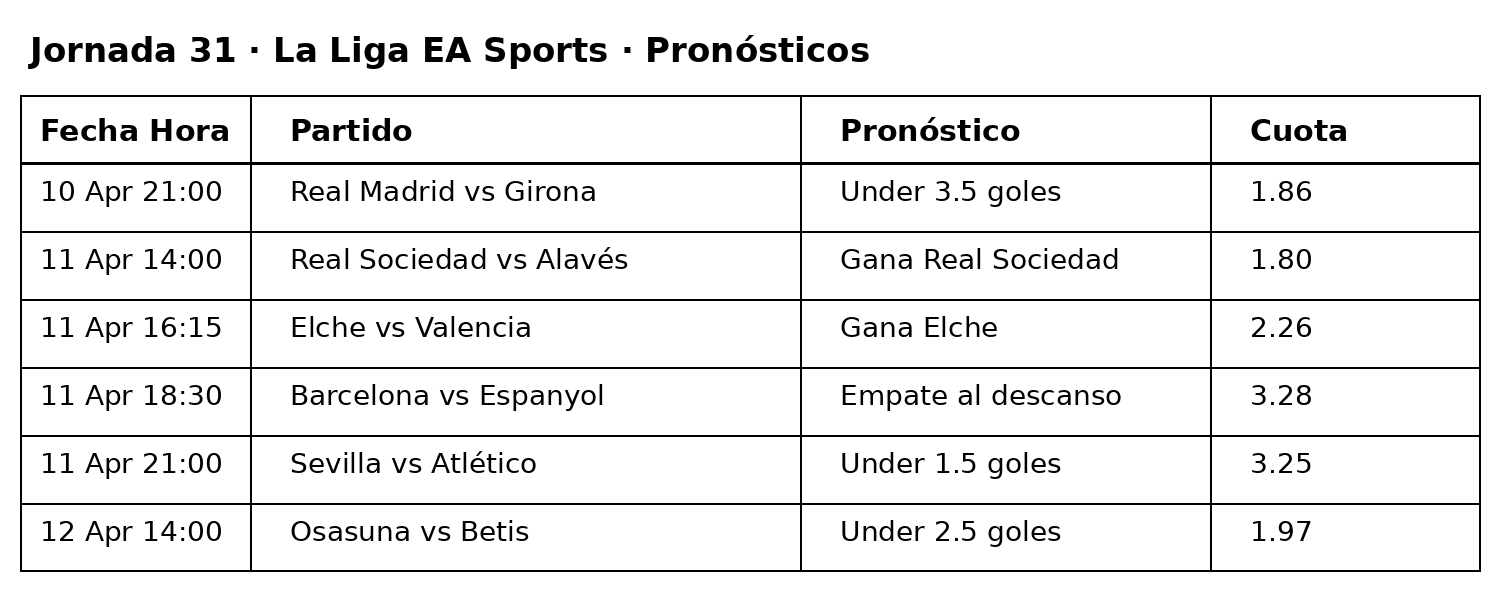 Jornada 31 · La Liga EA Sports · Pronósticos

| Fecha Hora | Partido | Pronóstico | Cuota |
|---|---|---|---|
| 10 Apr 21:00 | Real Madrid vs Girona | Under 3.5 goles | 1.86 |
| 11 Apr 14:00 | Real Sociedad vs Alavés | Gana Real Sociedad | 1.80 |
| 11 Apr 16:15 | Elche vs Valencia | Gana Elche | 2.26 |
| 11 Apr 18:30 | Barcelona vs Espanyol | Empate al descanso | 3.28 |
| 11 Apr 21:00 | Sevilla vs Atlético | Under 1.5 goles | 3.25 |
| 12 Apr 14:00 | Osasuna vs Betis | Under 2.5 goles | 1.97 |